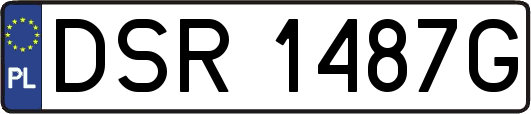 PL
DSR 1487G